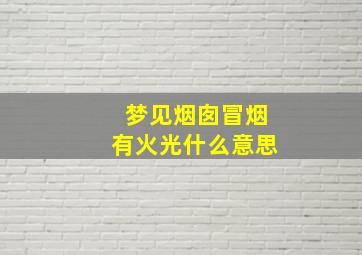 梦见烟囱冒烟
有火光什么意思